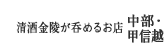 清酒金陵が呑めるお店 中部・甲信越